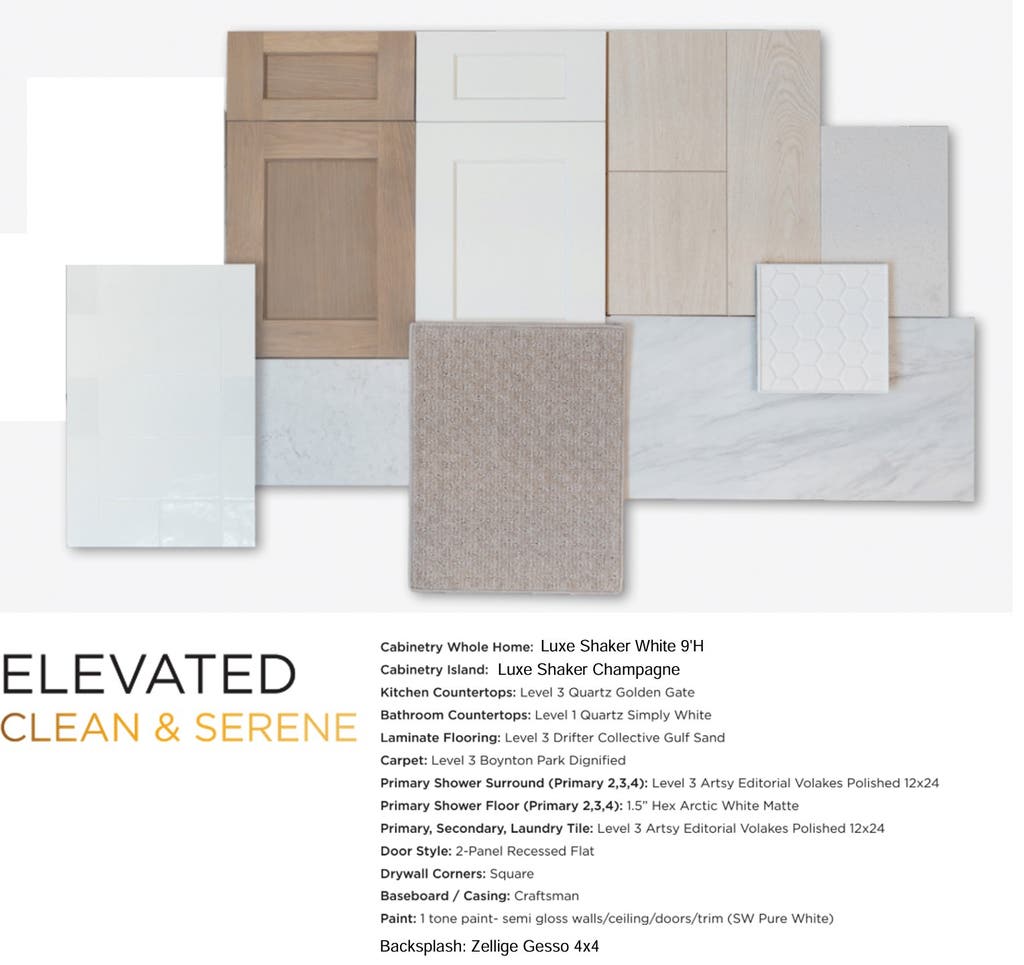 ELEVATED
CLEAN & SERENE

Cabinetry Whole Home: Luxe Shaker White 9'H
Cabinetry Island: Luxe Shaker Champagne
Kitchen Countertops: Level 3 Quartz Golden Gate
Bathroom Countertops: Level 1 Quartz Simply White
Laminate Flooring: Level 3 Drifter Collective Gulf Sand
Carpet: Level 3 Boynton Park Dignified
Primary Shower Surround (Primary 2,3,4): Level 3 Artsy Editorial Volakes Polished 12x24
Primary Shower Floor (Primary 2,3,4): 1.5" Hex Arctic White Matte
Primary, Secondary, Laundry Tile: Level 3 Artsy Editorial Volakes Polished 12x24
Door Style: 2-Panel Recessed Flat
Drywall Corners: Square
Baseboard / Casing: Craftsman
Paint: 1 tone paint- semi gloss walls/ceiling/doors/trim (SW Pure White)
Backsplash: Zellige Gesso 4x4